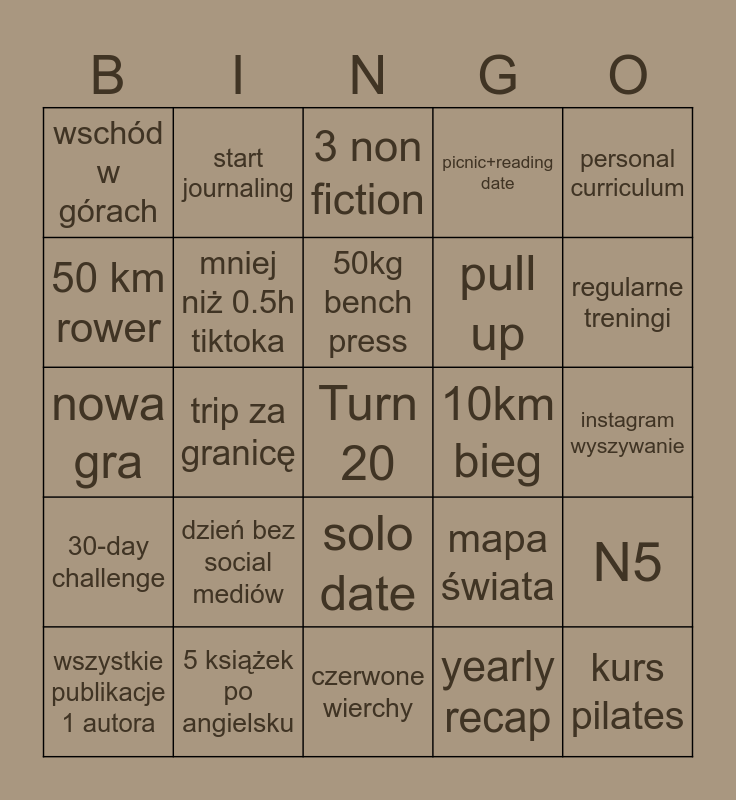 | B | I | N | G | O |
|---|---|---|---|---|
| wschód w górach | start journaling | 3 non fiction | picnic+reading date | personal curriculum |
| 50 km rower | mniej niż 0.5h tiktoka | 50kg bench press | pull up | regularne treningi |
| nowa gra | trip za granicę | Turn 20 | 10km bieg | instagram wyszywanie |
| 30-day challenge | dzień bez social mediów | solo date | mapa świata | N5 |
| wszystkie publikacje 1 autora | 5 książek po angielsku | czerwone wierchy | yearly recap | kurs pilates |